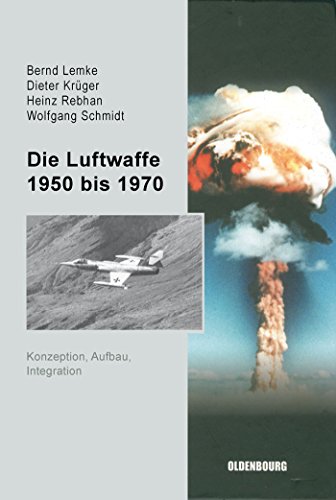 Bernd Lemke
Dieter Krüger
Heinz Rebhan
Wolfgang Schmidt

Die Luftwaffe
1950 bis 1970

Konzeption, Aufbau, Integration

OLDENBOURG